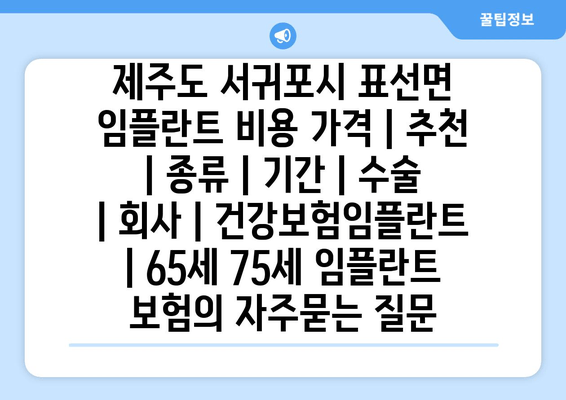 꿀팁정보

제주도 서귀포시 표선면 임플란트 비용 가격 | 추천 | 종류 | 기간 | 수술 | 회사 | 건강보험임플란트 | 65세 75세 임플란트 보험의 자주묻는 질문